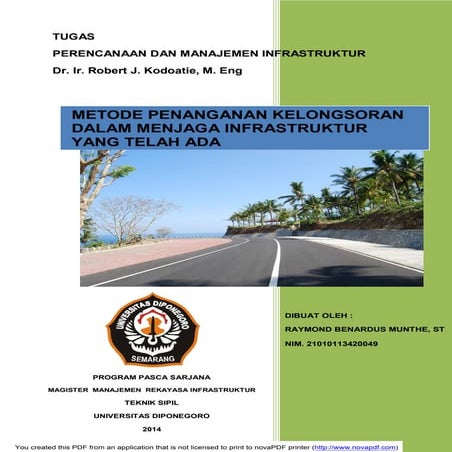 TUGAS

PERENCANAAN DAN MANAJEMEN INFRASTRUKTUR

Dr. Ir. Robert J. Kodoatie, M. Eng

METODE PENANGANAN KELONGSORAN DALAM MENJAGA INFRASTRUKTUR YANG TELAH ADA

UNIVERSITAS DIPONEGORO
SEMARANG

DIBUAT OLEH :

RAYMOND BENARDUS MUNTHE, ST

NIM. 21010113420049

PROGRAM PASCA SARJANA

MAGISTER MANAJEMEN REKAYASA INFRASTRUKTUR

TEKNIK SIPIL

UNIVERSITAS DIPONEGORO

2014

You created this PDF from an application that is not licensed to print to novaPDF printer (http://www.novapdf.com)